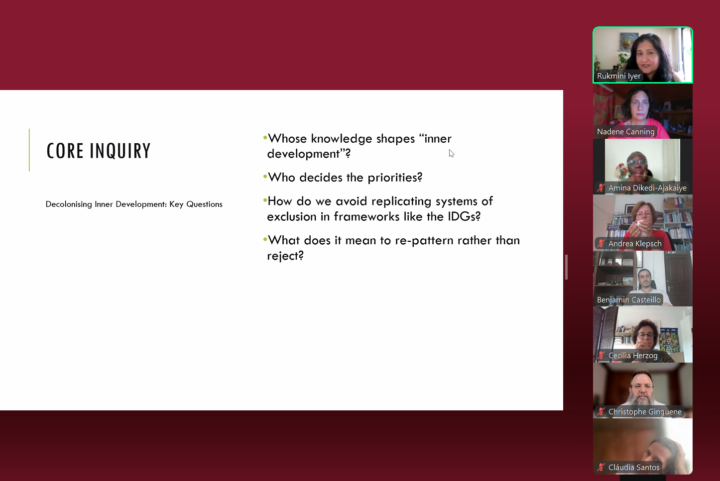 CORE INQUIRY

Decolonising Inner Development: Key Questions

•Whose knowledge shapes "inner development"?

•Who decides the priorities?

•How do we avoid replicating systems of exclusion in frameworks like the IDGs?

•What does it mean to re-pattern rather than reject?

Rukmini Iyer
Nadene Canning
Amina Dikedi-Ajakaiye
Andrea Klepsch
Benjamin Casteillo
Cecilia Herzog
Christophe Ginguene
Cláudia Santos